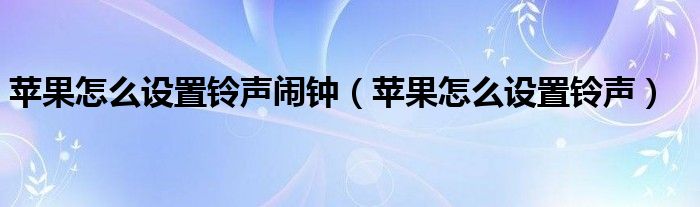 苹果怎么设置铃声闹钟（苹果怎么设置铃声）